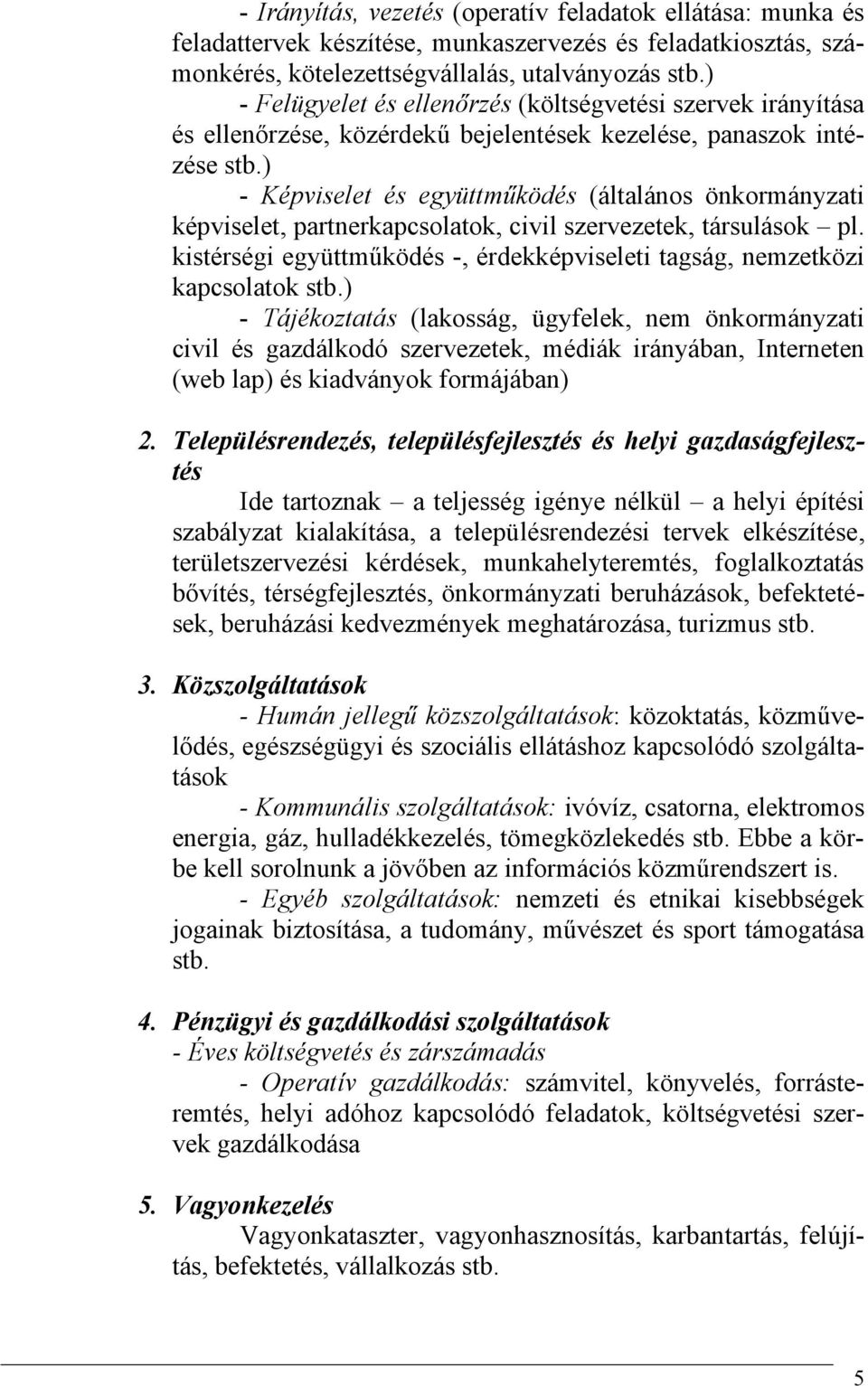 - Irányítás, vezetés (operatív feladatok ellátása: munka és feladattervek készítése, munkaszervezés és feladatkiosztás, számonkérés, kötelezettségvállalás, utalványozás stb.)

- Felügyelet és ellenőrzés (költségvetési szervek irányítása és ellenőrzése, közérdekű bejelentések kezelése, panaszok intézése stb.)

- Képviselet és együttműködés (általános önkormányzati képviselet, partnerkapcsolatok, civil szervezetek, társulások – pl. kistérségi együttműködés -, érdekképviseleti tagság, nemzetközi kapcsolatok stb.)

- Tájékoztatás (lakosság, ügyfelek, nem önkormányzati civil és gazdálkodó szervezetek, médiák irányában, Interneten (web lap) és kiadványok formájában)

2. Településrendezés, településfejlesztés és helyi gazdaságfejlesztés

Ide tartoznak – a teljesség igénye nélkül – a helyi építési szabályzat kialakítása, a településrendezési tervek elkészítése, területszervezési kérdések, munkahelyteremtés, foglalkoztatás bővítés, térségfejlesztés, önkormányzati beruházások, befektetések, beruházási kedvezmények meghatározása, turizmus stb.

3. Közszolgáltatások

- Humán jellegű közszolgáltatások: közoktatás, közművelődés, egészségügyi és szociális ellátáshoz kapcsolódó szolgáltatások

- Kommunális szolgáltatások: ivóvíz, csatorna, elektromos energia, gáz, hulladékkezelés, tömegközlekedés stb. Ebbe a körbe kell sorolnunk a jövőben az információs közműrendszert is.

- Egyéb szolgáltatások: nemzeti és etnikai kisebbségek jogainak biztosítása, a tudomány, művészet és sport támogatása stb.

4. Pénzügyi és gazdálkodási szolgáltatások

- Éves költségvetés és zárszámadás

- Operatív gazdálkodás: számvitel, könyvelés, forrásteremtés, helyi adóhoz kapcsolódó feladatok, költségvetési szervek gazdálkodása

5. Vagyonkezelés

Vagyonkataszter, vagyonhasznosítás, karbantartás, felújítás, befektetés, vállalkozás stb.

5